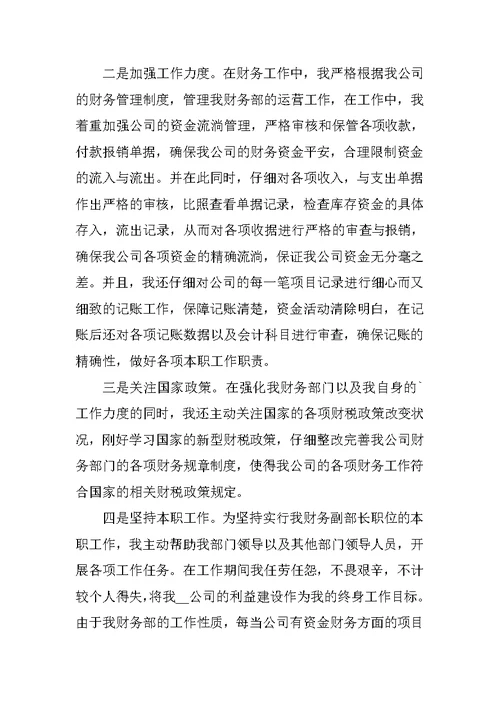 二是加强工作力度。在财务工作中，我严格根据我公司的财务管理制度，管理我财务部的运营工作，在工作中，我着重加强公司的资金流淌管理，严格审核和保管各项收款，付款报销单据，确保我公司的财务资金平安，合理限制资金的流入与流出。并在此同时，仔细对各项收入，与支出单据作出严格的审核，比照查看单据记录，检查库存资金的具体存入，流出记录，从而对各项收据进行严格的审查与报销，确保我公司各项资金的精确流淌，保证我公司资金无分毫之差。并且，我还仔细对公司的每一笔项目记录进行细心而又细致的记账工作，保障记账清楚，资金活动清除明白，在记账后还对各项记账数据以及会计科目进行审查，确保记账的精确性，做好各项本职工作职责。

三是关注国家政策。在强化我财务部门以及我自身的`工作力度的同时，我还主动关注国家的各项财税政策改变状况，刚好学习国家的新型财税政策，仔细整改完善我公司财务部门的各项财务规章制度，使得我公司的各项财务工作符合国家的相关财税政策规定。

四是坚持本职工作。为坚持实行我财务副部长职位的本职工作，我主动帮助我部门领导以及其他部门领导人员，开展各项工作任务。在工作期间我任劳任怨，不畏艰辛，不计较个人得失，将我__公司的利益建设作为我的终身工作目标。由于我财务部的工作性质，每当公司有资金财务方面的项目